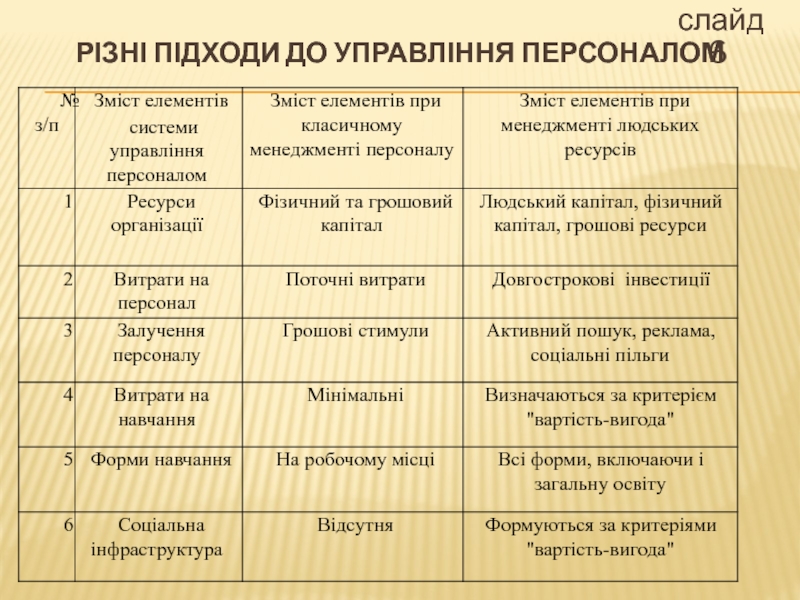 слайд 6
РІЗНІ ПІДХОДИ ДО УПРАВЛІННЯ ПЕРСОНАЛОМ

| № з/п | Зміст елементів системи управління персоналом | Зміст елементів при класичному менеджменті персоналу | Зміст елементів при менеджменті людських ресурсів |
|---|---|---|---|
| 1 | Ресурси організації | Фізичний та грошовий капітал | Людський капітал, фізичний капітал, грошові ресурси |
| 2 | Витрати на персонал | Поточні витрати | Довгострокові інвестиції |
| 3 | Залучення персоналу | Грошові стимули | Активний пошук, реклама, соціальні пільги |
| 4 | Витрати на навчання | Мінімальні | Визначаються за критерієм "вартість-вигода" |
| 5 | Форми навчання | На робочому місці | Всі форми, включаючи і загальну освіту |
| 6 | Соціальна інфраструктура | Відсутня | Формуються за критеріями "вартість-вигода" |